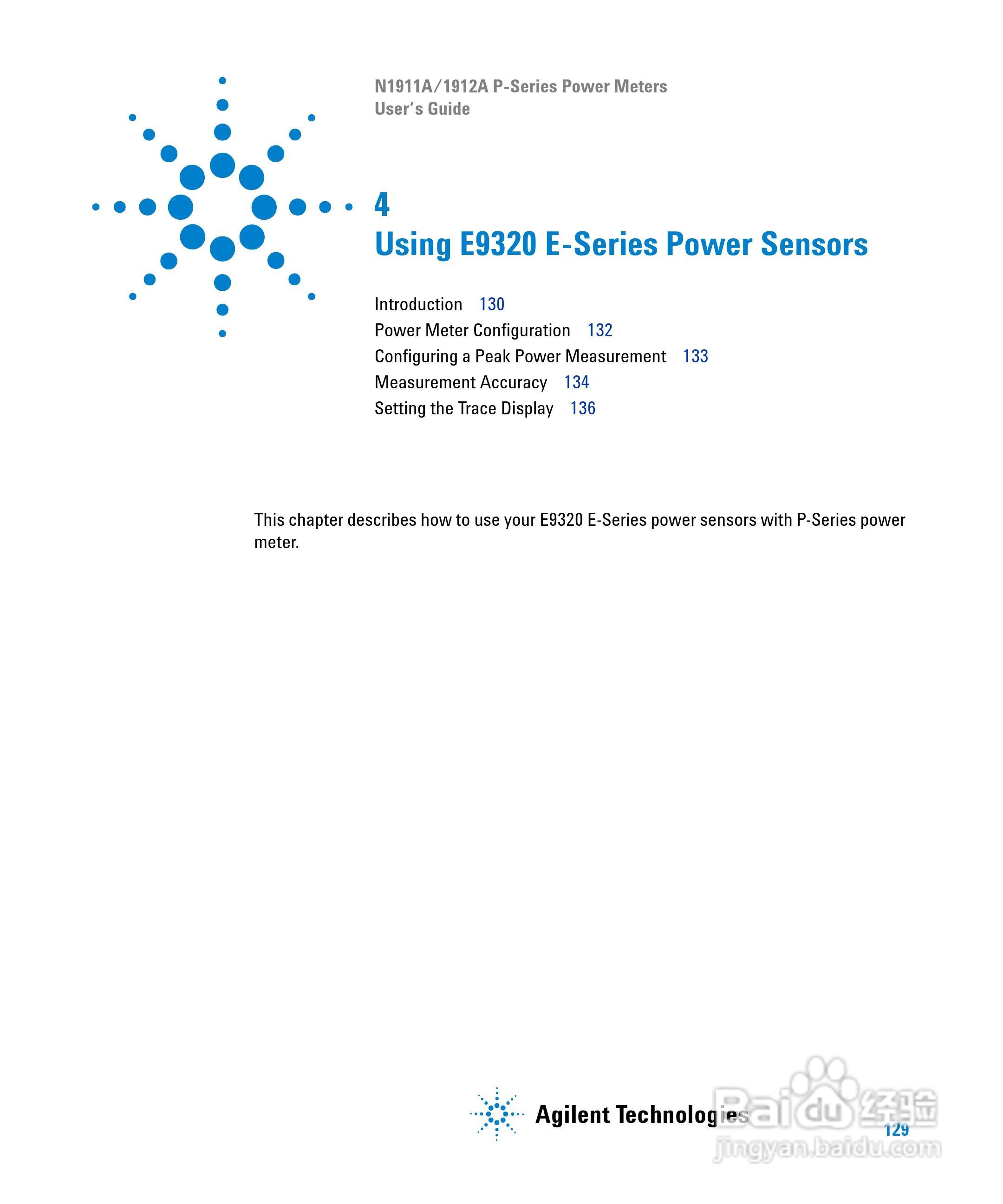 N1911A/1912A P-Series Power Meters
User's Guide

4
Using E9320 E-Series Power Sensors

Introduction 130
Power Meter Configuration 132
Configuring a Peak Power Measurement 133
Measurement Accuracy 134
Setting the Trace Display 136

This chapter describes how to use your E9320 E-Series power sensors with P-Series power meter.

Agilent Technologies

129

Baidu 经验
jingyan.baidu.com